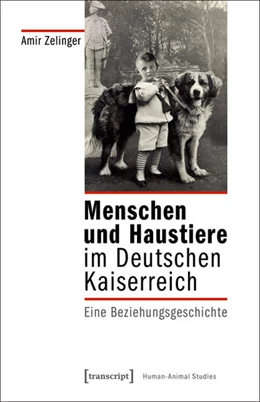 Amir Zelinger

Menschen und Haustiere im Deutschen Kaiserreich

Eine Beziehungsgeschichte

[transcript] Human-Animal Studies